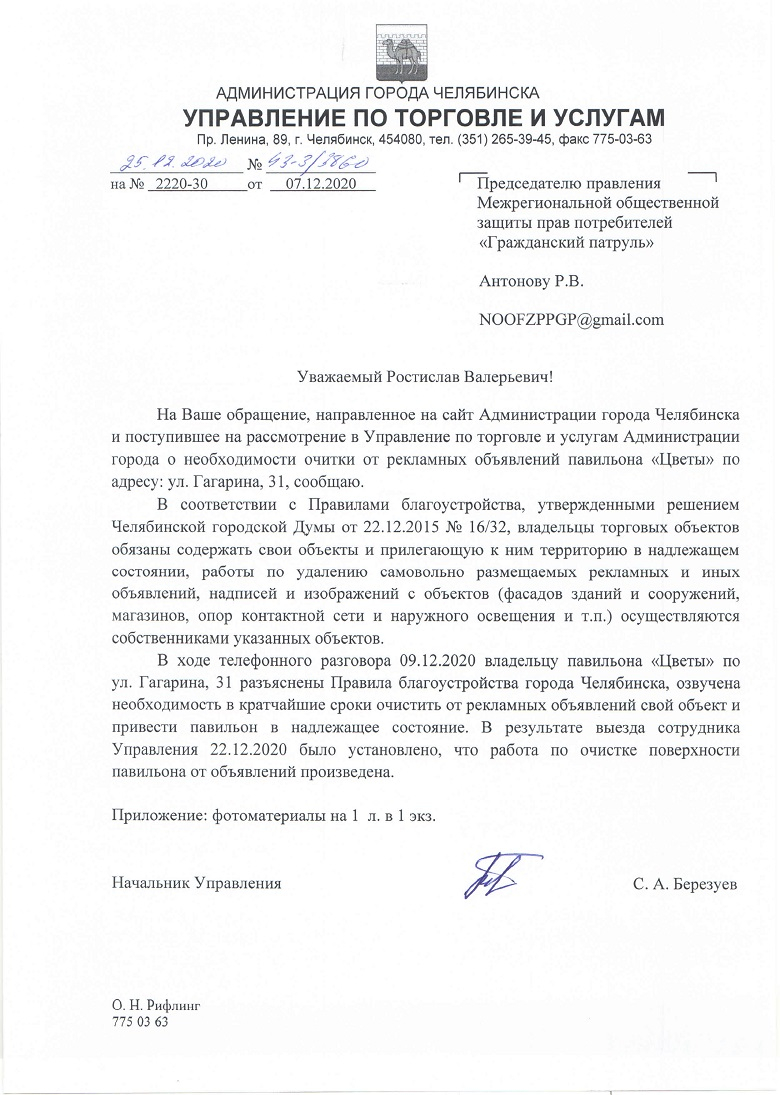 АДМИНИСТРАЦИЯ ГОРОДА ЧЕЛЯБИНСКА
УПРАВЛЕНИЕ ПО ТОРГОВЛЕ И УСЛУГАМ
Пр. Ленина, 89, г. Челябинск, 454080, тел. (351) 265-39-45, факс 775-03-63

25.12.2020 № 43-3/1860
на № 2220-30 от 07.12.2020

Председателю правления Межрегиональной общественной защиты прав потребителей «Гражданский патруль»

Антонову Р.В.

NOOFZPPGP@gmail.com

Уважаемый Ростислав Валерьевич!

На Ваше обращение, направленное на сайт Администрации города Челябинска и поступившее на рассмотрение в Управление по торговле и услугам Администрации города о необходимости очитки от рекламных объявлений павильона «Цветы» по адресу: ул. Гагарина, 31, сообщаю.

В соответствии с Правилами благоустройства, утвержденными решением Челябинской городской Думы от 22.12.2015 № 16/32, владельцы торговых объектов обязаны содержать свои объекты и прилегающую к ним территорию в надлежащем состоянии, работы по удалению самовольно размещаемых рекламных и иных объявлений, надписей и изображений с объектов (фасадов зданий и сооружений, магазинов, опор контактной сети и наружного освещения и т.п.) осуществляются собственниками указанных объектов.

В ходе телефонного разговора 09.12.2020 владельцу павильона «Цветы» по ул. Гагарина, 31 разъяснены Правила благоустройства города Челябинска, озвучена необходимость в кратчайшие сроки очистить от рекламных объявлений свой объект и привести павильон в надлежащее состояние. В результате выезда сотрудника Управления 22.12.2020 было установлено, что работа по очистке поверхности павильона от объявлений произведена.

Приложение: фотоматериалы на 1 л. в 1 экз.

Начальник Управления С. А. Березуев

О. Н. Рифлинг
775 03 63